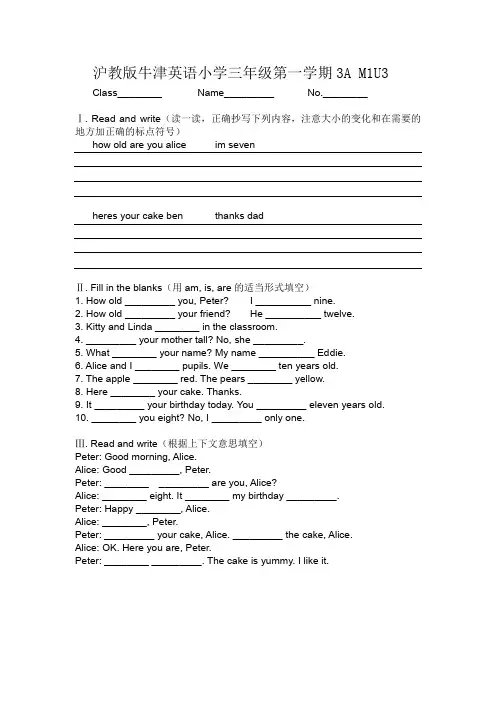 沪教版牛津英语小学三年级第一学期 3A M1U3

Class________ Name_________ No.________

Ⅰ. Read and write（读一读，正确抄写下列内容，注意大小的变化和在需要的地方加正确的标点符号）

how old are you alice im seven

heres your cake ben thanks dad

Ⅱ. Fill in the blanks（用 am, is, are 的适当形式填空）
1. How old _________ you, Peter? I __________ nine.
2. How old _________ your friend? He __________ twelve.
3. Kitty and Linda ________ in the classroom.
4. _________ your mother tall? No, she _________.
5. What ________ your name? My name __________ Eddie.
6. Alice and I ________ pupils. We ________ ten years old.
7. The apple ________ red. The pears ________ yellow.
8. Here ________ your cake. Thanks.
9. It _________ your birthday today. You _________ eleven years old.
10. ________ you eight? No, I _________ only one.

Ⅲ. Read and write（根据上下文意思填空）
Peter: Good morning, Alice.
Alice: Good _________, Peter.
Peter: ________ _________ are you, Alice?
Alice: ________ eight. It ________ my birthday _________.
Peter: Happy ________, Alice.
Alice: ________, Peter.
Peter: _________ your cake, Alice. _________ the cake, Alice.
Alice: OK. Here you are, Peter.
Peter: ________ _________. The cake is yummy. I like it.